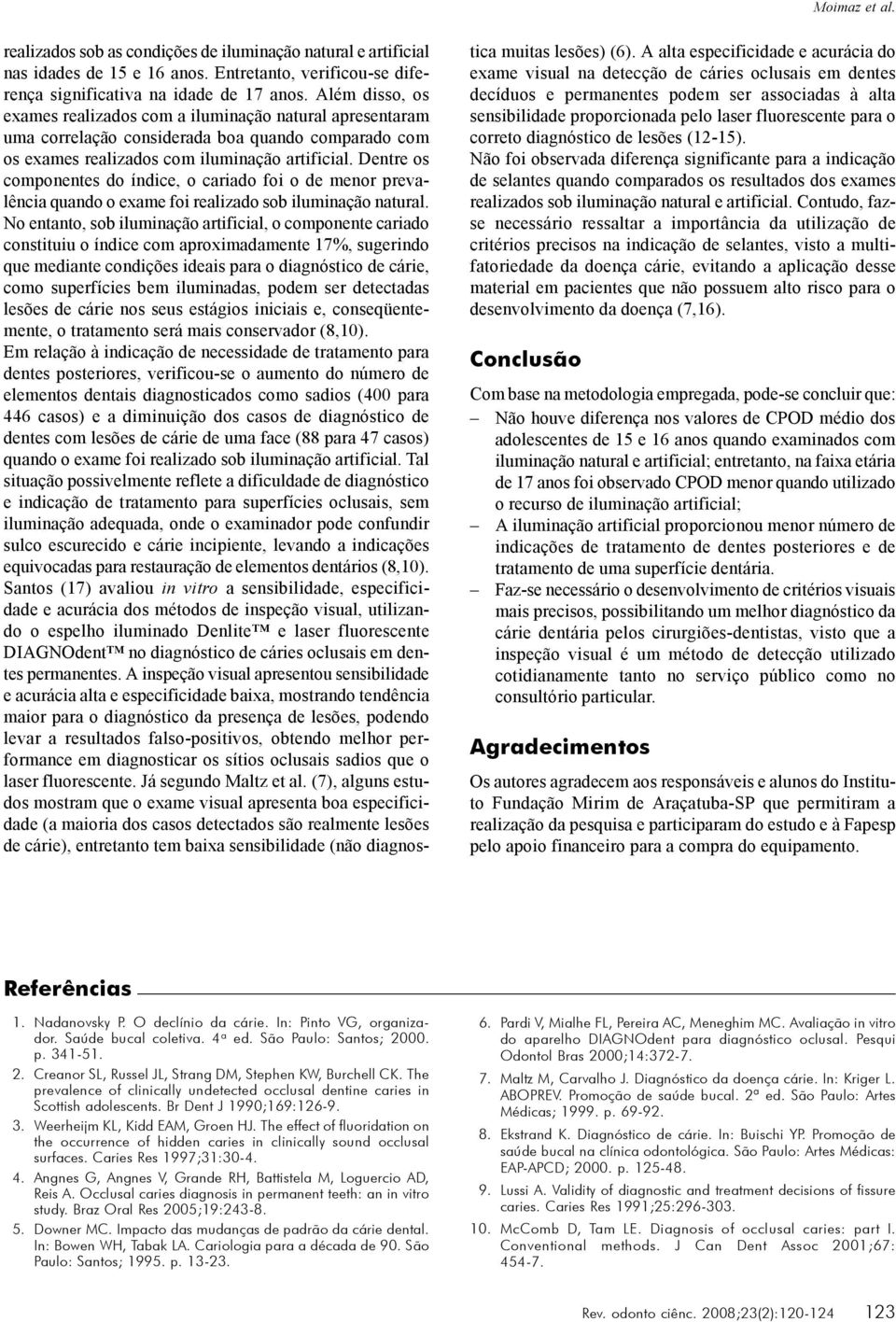 Moimaz et al.

realizados sob as condições de iluminação natural e artificial nas idades de 15 e 16 anos. Entretanto, verificou-se diferença significativa na idade de 17 anos. Além disso, os exames realizados com a iluminação natural apresentaram uma correlação considerada boa quando comparado com os exames realizados com iluminação artificial. Dentre os componentes do índice, o cariado foi o de menor prevalência quando o exame foi realizado sob iluminação natural. No entanto, sob iluminação artificial, o componente cariado constituiu o índice com aproximadamente 17%, sugerindo que mediante condições ideais para o diagnóstico de cárie, como superfícies bem iluminadas, podem ser detectadas lesões de cárie nos seus estágios iniciais e, conseqüentemente, o tratamento será mais conservador (8,10).

Em relação à indicação de necessidade de tratamento para dentes posteriores, verificou-se o aumento do número de elementos dentais diagnosticados como sadios (400 para 446 casos) e a diminuição dos casos de diagnóstico de dentes com lesões de cárie de uma face (88 para 47 casos) quando o exame foi realizado sob iluminação artificial. Tal situação possivelmente reflete a dificuldade de diagnóstico e indicação de tratamento para superfícies oclusais, sem iluminação adequada, onde o examinador pode confundir sulco escurecido e cárie incipiente, levando a indicações equivocadas para restauração de elementos dentários (8,10).

Santos (17) avaliou in vitro a sensibilidade, especificidade e acurácia dos métodos de inspeção visual, utilizando o espelho iluminado Denlite™ e laser fluorescente DIAGNOdent™ no diagnóstico de cáries oclusais em dentes permanentes. A inspeção visual apresentou sensibilidade e acurácia alta e especificidade baixa, mostrando tendência maior para o diagnóstico da presença de lesões, podendo levar a resultados falso-positivos, obtendo melhor performance em diagnosticar os sítios oclusais sadios que o laser fluorescente. Já segundo Maltz et al. (7), alguns estudos mostram que o exame visual apresenta boa especificidade (a maioria dos casos detectados são realmente lesões de cárie), entretanto tem baixa sensibilidade (não diagnostica muitas lesões) (6). A alta especificidade e acurácia do exame visual na detecção de cáries oclusais em dentes decíduos e permanentes podem ser associadas à alta sensibilidade proporcionada pelo laser fluorescente para o correto diagnóstico de lesões (12-15).

Não foi observada diferença significante para a indicação de selantes quando comparados os resultados dos exames realizados sob iluminação natural e artificial. Contudo, faz-se necessário ressaltar a importância da utilização de critérios precisos na indicação de selantes, visto a multifatoriedade da doença cárie, evitando a aplicação desse material em pacientes que não possuem alto risco para o desenvolvimento da doença (7,16).

Conclusão

Com base na metodologia empregada, pode-se concluir que:

– Não houve diferença nos valores de CPOD médio dos adolescentes de 15 e 16 anos quando examinados com iluminação natural e artificial; entretanto, na faixa etária de 17 anos foi observado CPOD menor quando utilizado o recurso de iluminação artificial;

– A iluminação artificial proporcionou menor número de indicações de tratamento de dentes posteriores e de tratamento de uma superfície dentária.

– Faz-se necessário o desenvolvimento de critérios visuais mais precisos, possibilitando um melhor diagnóstico da cárie dentária pelos cirurgiões-dentistas, visto que a inspeção visual é um método de detecção utilizado cotidianamente tanto no serviço público como no consultório particular.

Agradecimentos

Os autores agradecem aos responsáveis e alunos do Instituto Fundação Mirim de Araçatuba-SP que permitiram a realização da pesquisa e participaram do estudo e à Fapesp pelo apoio financeiro para a compra do equipamento.

Referências

1. Nadanovsky P. O declínio da cárie. In: Pinto VG, organizador. Saúde bucal coletiva. 4ª ed. São Paulo: Santos; 2000. p. 341-51.
2. Creanor SL, Russel JL, Strang DM, Stephen KW, Burchell CK. The prevalence of clinically undetected occlusal dentine caries in Scottish adolescents. Br Dent J 1990;169:126-9.
3. Weerheijm KL, Kidd EAM, Groen HJ. The effect of fluoridation on the occurrence of hidden caries in clinically sound occlusal surfaces. Caries Res 1997;31:30-4.
4. Angnes G, Angnes V, Grande RH, Battistela M, Loguercio AD, Reis A. Occlusal caries diagnosis in permanent teeth: an in vitro study. Braz Oral Res 2005;19:243-8.
5. Downer MC. Impacto das mudanças de padrão da cárie dental. In: Bowen WH, Tabak LA. Cariologia para a década de 90. São Paulo: Santos; 1995. p. 13-23.
6. Pardi V, Mialhe FL, Pereira AC, Meneghim MC. Avaliação in vitro do aparelho DIAGNOdent para diagnóstico oclusal. Pesqui Odontol Bras 2000;14:372-7.
7. Maltz M, Carvalho J. Diagnóstico da doença cárie. In: Kriger L. ABOPREV. Promoção de saúde bucal. 2ª ed. São Paulo: Artes Médicas; 1999. p. 69-92.
8. Ekstrand K. Diagnóstico de cárie. In: Buischi YP. Promoção de saúde bucal na clínica odontológica. São Paulo: Artes Médicas: EAP-APCD; 2000. p. 125-48.
9. Lussi A. Validity of diagnostic and treatment decisions of fissure caries. Caries Res 1991;25:296-303.
10. McComb D, Tam LE. Diagnosis of occlusal caries: part I. Conventional methods. J Can Dent Assoc 2001;67: 454-7.

Rev. odonto ciênc. 2008;23(2):120-124 123